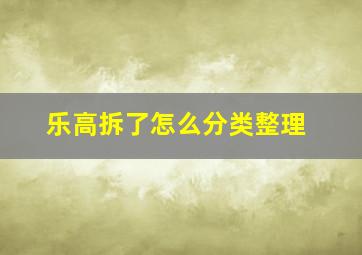 乐高拆了怎么分类整理